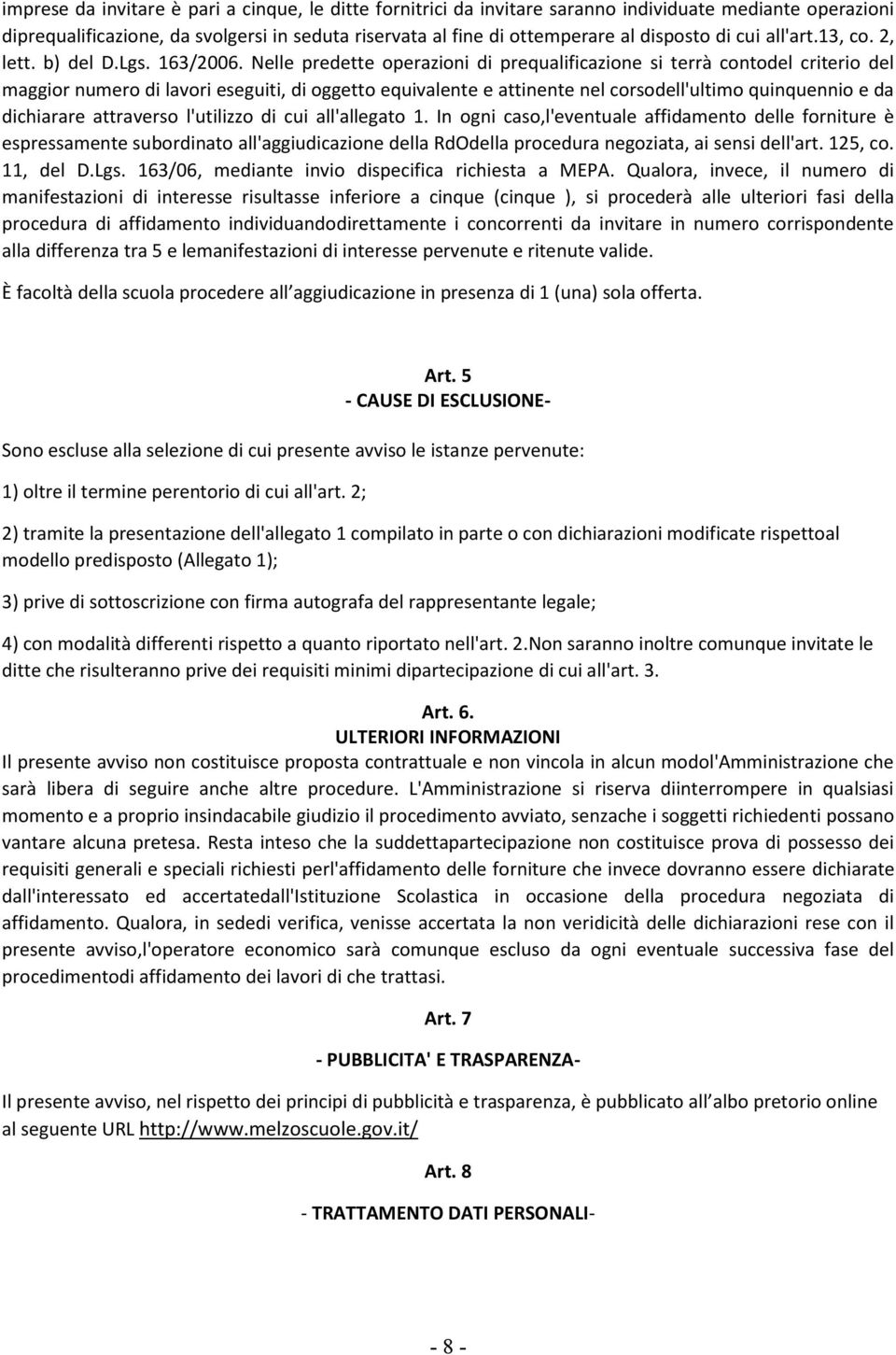 imprese da invitare è pari a cinque, le ditte fornitrici da invitare saranno individuate mediante operazioni diprequalificazione, da svolgersi in seduta riservata al fine di ottemperare al disposto di cui all'art.13, co. 2, lett. b) del D.Lgs. 163/2006. Nelle predette operazioni di prequalificazione si terrà contodel criterio del maggior numero di lavori eseguiti, di oggetto equivalente e attinente nel corsodell'ultimo quinquennio e da dichiarare attraverso l'utilizzo di cui all'allegato 1. In ogni caso,l'eventuale affidamento delle forniture è espressamente subordinato all'aggiudicazione della RdOdella procedura negoziata, ai sensi dell'art. 125, co. 11, del D.Lgs. 163/06, mediante invio dispecifica richiesta a MEPA. Qualora, invece, il numero di manifestazioni di interesse risultasse inferiore a cinque (cinque ), si procederà alle ulteriori fasi della procedura di affidamento individuandodirettamente i concorrenti da invitare in numero corrispondente alla differenza tra 5 e lemanifestazioni di interesse pervenute e ritenute valide.

È facoltà della scuola procedere all aggiudicazione in presenza di 1 (una) sola offerta.

Art. 5
- CAUSE DI ESCLUSIONE-

Sono escluse alla selezione di cui presente avviso le istanze pervenute:

1) oltre il termine perentorio di cui all'art. 2;

2) tramite la presentazione dell'allegato 1 compilato in parte o con dichiarazioni modificate rispettoal modello predisposto (Allegato 1);

3) prive di sottoscrizione con firma autografa del rappresentante legale;

4) con modalità differenti rispetto a quanto riportato nell'art. 2.Non saranno inoltre comunque invitate le ditte che risulteranno prive dei requisiti minimi dipartecipazione di cui all'art. 3.

Art. 6.
ULTERIORI INFORMAZIONI
Il presente avviso non costituisce proposta contrattuale e non vincola in alcun modol'Amministrazione che sarà libera di seguire anche altre procedure. L'Amministrazione si riserva diinterrompere in qualsiasi momento e a proprio insindacabile giudizio il procedimento avviato, senzache i soggetti richiedenti possano vantare alcuna pretesa. Resta inteso che la suddettapartecipazione non costituisce prova di possesso dei requisiti generali e speciali richiesti perl'affidamento delle forniture che invece dovranno essere dichiarate dall'interessato ed accertatedall'Istituzione Scolastica in occasione della procedura negoziata di affidamento. Qualora, in sededi verifica, venisse accertata la non veridicità delle dichiarazioni rese con il presente avviso,l'operatore economico sarà comunque escluso da ogni eventuale successiva fase del procedimentodi affidamento dei lavori di che trattasi.

Art. 7
- PUBBLICITA' E TRASPARENZA-

Il presente avviso, nel rispetto dei principi di pubblicità e trasparenza, è pubblicato all albo pretorio online al seguente URL http://www.melzoscuole.gov.it/

Art. 8
- TRATTAMENTO DATI PERSONALI-

- 8 -